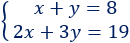 $\begin{cases} x + y = 8 \\ 2x + 3y = 19 \end{cases}$